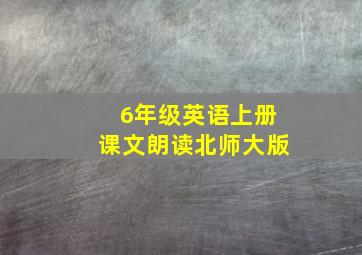 6年级英语上册
课文朗读北师大版